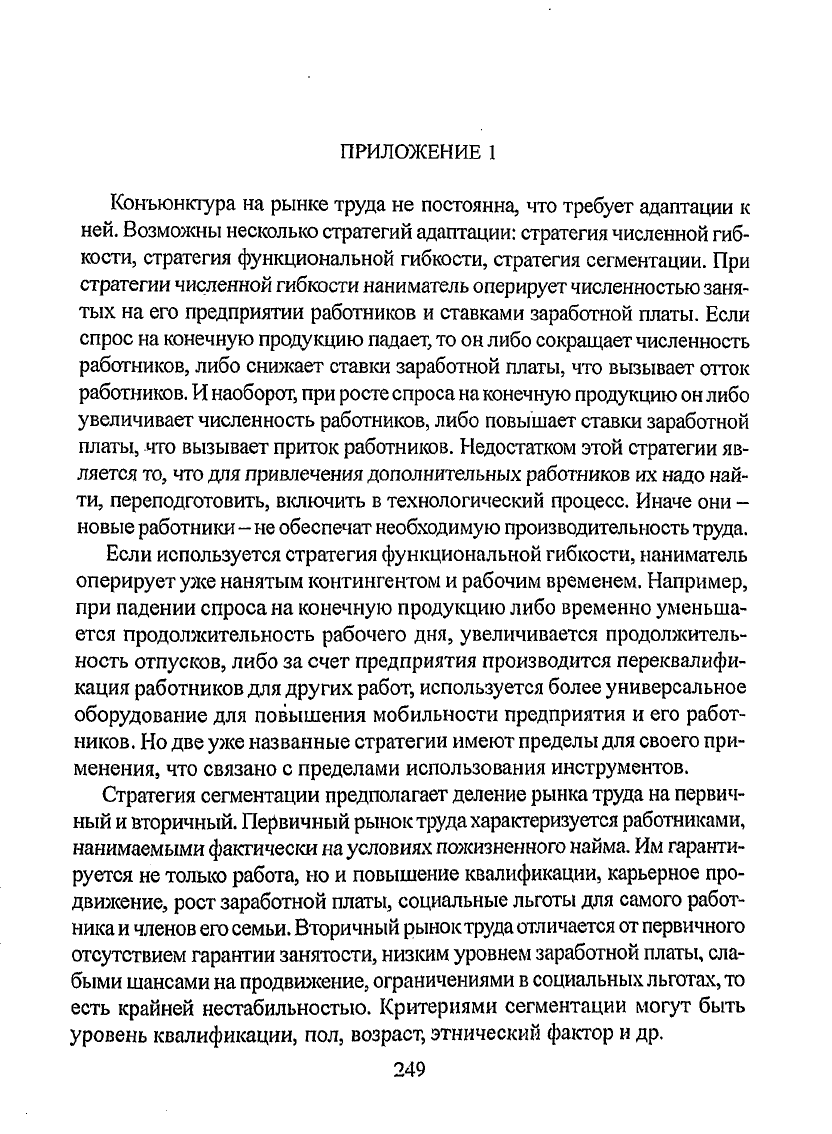 ПРИЛОЖЕНИЕ 1

Конъюнктура на рынке труда не постоянна, что требует адаптации к ней. Возможны несколько стратегий адаптации: стратегия численной гибкости, стратегия функциональной гибкости, стратегия сегментации. При стратегии численной гибкости наниматель оперирует численностью занятых на его предприятии работников и ставками заработной платы. Если спрос на конечную продукцию падает, то он либо сокращает численность работников, либо снижает ставки заработной платы, что вызывает отток работников. И наоборот, при росте спроса на конечную продукцию он либо увеличивает численность работников, либо повышает ставки заработной платы, что вызывает приток работников. Недостатком этой стратегии является то, что для привлечения дополнительных работников их надо найти, переподготовить, включить в технологический процесс. Иначе они – новые работники – не обеспечат необходимую производительность труда.

Если используется стратегия функциональной гибкости, наниматель оперирует уже нанятым контингентом и рабочим временем. Например, при падении спроса на конечную продукцию либо временно уменьшается продолжительность рабочего дня, увеличивается продолжительность отпусков, либо за счет предприятия производится переквалификация работников для других работ, используется более универсальное оборудование для повышения мобильности предприятия и его работников. Но две уже названные стратегии имеют пределы для своего применения, что связано с пределами использования инструментов.

Стратегия сегментации предполагает деление рынка труда на первичный и вторичный. Первичный рынок труда характеризуется работниками, нанимаемыми фактически на условиях пожизненного найма. Им гарантируется не только работа, но и повышение квалификации, карьерное продвижение, рост заработной платы, социальные льготы для самого работника и членов его семьи. Вторичный рынок труда отличается от первичного отсутствием гарантии занятости, низким уровнем заработной платы, слабыми шансами на продвижение, ограничениями в социальных льготах, то есть крайней нестабильностью. Критериями сегментации могут быть уровень квалификации, пол, возраст, этнический фактор и др.

249